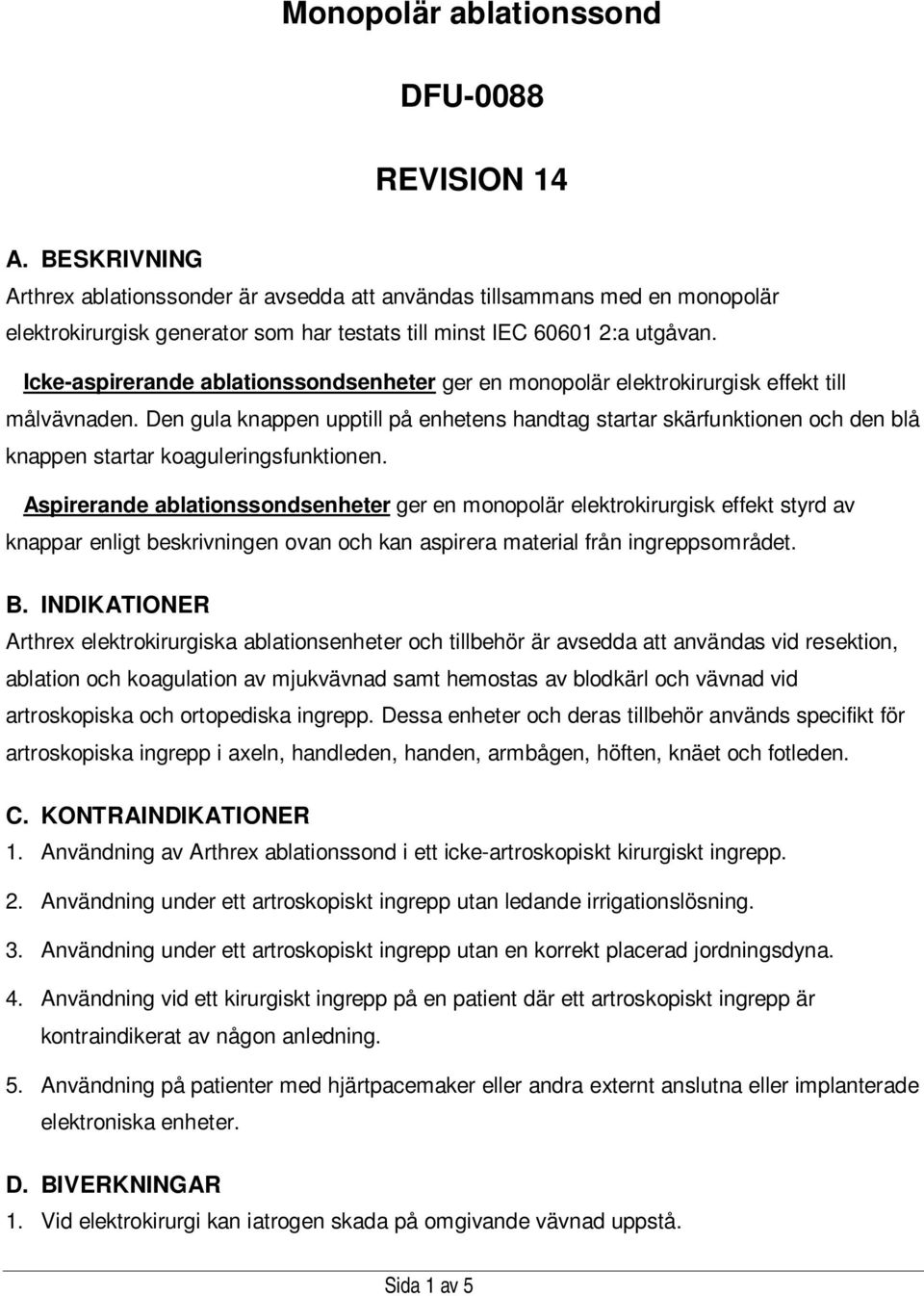 Monopolär ablationssond

DFU-0088

REVISION 14

A. BESKRIVNING
Arthrex ablationssonder är avsedda att användas tillsammans med en monopolär elektrokirurgisk generator som har testats till minst IEC 60601 2:a utgåvan.

Icke-aspirerande ablationssondsenheter ger en monopolär elektrokirurgisk effekt till målvävnaden. Den gula knappen upptill på enhetens handtag startar skärfunktionen och den blå knappen startar koaguleringsfunktionen.

Aspirerande ablationssondsenheter ger en monopolär elektrokirurgisk effekt styrd av knappar enligt beskrivningen ovan och kan aspirera material från ingreppsområdet.

B. INDIKATIONER
Arthrex elektrokirurgiska ablationsenheter och tillbehör är avsedda att användas vid resektion, ablation och koagulation av mjukvävnad samt hemostas av blodkärl och vävnad vid artroskopiska och ortopediska ingrepp. Dessa enheter och deras tillbehör används specifikt för artroskopiska ingrepp i axeln, handleden, handen, armbågen, höften, knäet och fotleden.

C. KONTRAINDIKATIONER
1. Användning av Arthrex ablationssond i ett icke-artroskopiskt kirurgiskt ingrepp.
2. Användning under ett artroskopiskt ingrepp utan ledande irrigationslösning.
3. Användning under ett artroskopiskt ingrepp utan en korrekt placerad jordningsdyna.
4. Användning vid ett kirurgiskt ingrepp på en patient där ett artroskopiskt ingrepp är kontraindikerat av någon anledning.
5. Användning på patienter med hjärtpacemaker eller andra externt anslutna eller implanterade elektroniska enheter.

D. BIVERKNINGAR
1. Vid elektrokirurgi kan iatrogen skada på omgivande vävnad uppstå.

Sida 1 av 5